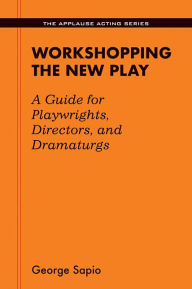 THE APPLAUSE ACTING SERIES

WORKSHOPPING THE NEW PLAY

A Guide for Playwrights, Directors, and Dramaturgs

George Sapio